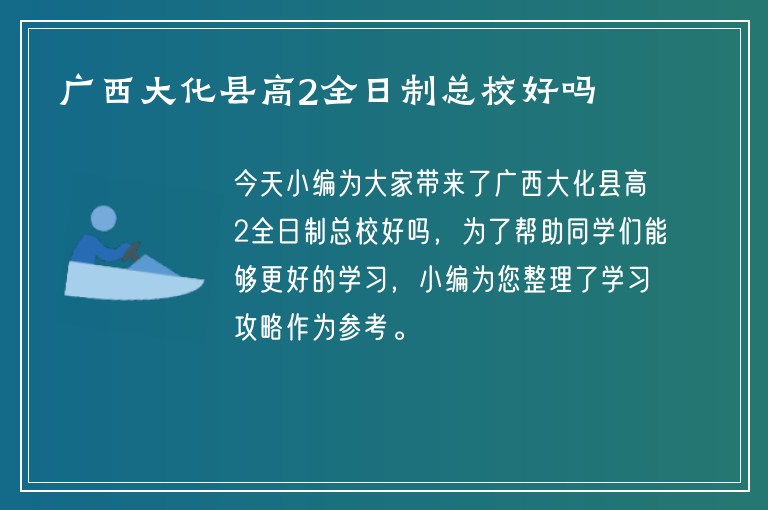 广西大化县高2全日制总校好吗

今天小编为大家带来了广西大化县高2全日制总校好吗，为了帮助同学们能够更好的学习，小编为您整理了学习攻略作为参考。